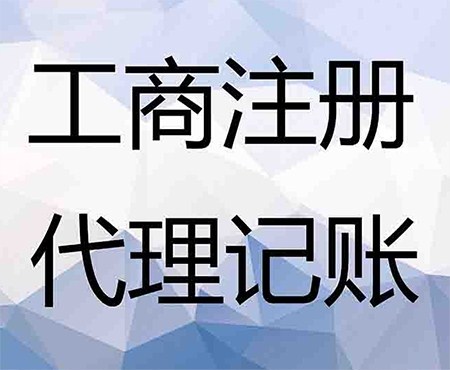 工商注册

代理记账